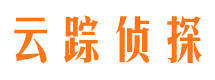 云踪侦探